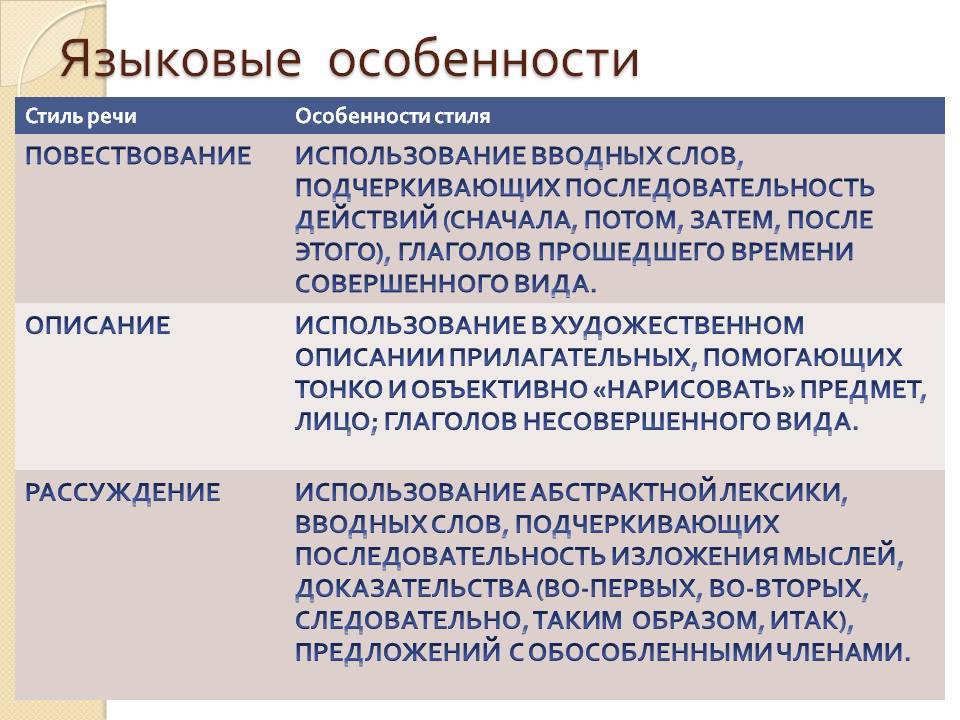 Языковые особенности

| Стиль речи | Особенности стиля |
|---|---|
| ПОВЕСТВОВАНИЕ | ИСПОЛЬЗОВАНИЕ ВВОДНЫХ СЛОВ, ПОДЧЕРКИВАЮЩИХ ПОСЛЕДОВАТЕЛЬНОСТЬ ДЕЙСТВИЙ (СНАЧАЛА, ПОТОМ, ЗАТЕМ, ПОСЛЕ ЭТОГО), ГЛАГОЛОВ ПРОШЕДШЕГО ВРЕМЕНИ СОВЕРШЕННОГО ВИДА. |
| ОПИСАНИЕ | ИСПОЛЬЗОВАНИЕ В ХУДОЖЕСТВЕННОМ ОПИСАНИИ ПРИЛАГАТЕЛЬНЫХ, ПОМОГАЮЩИХ ТОНКО И ОБЪЕКТИВНО «НАРИСОВАТЬ» ПРЕДМЕТ, ЛИЦО; ГЛАГОЛОВ НЕСОВЕРШЕННОГО ВИДА. |
| РАССУЖДЕНИЕ | ИСПОЛЬЗОВАНИЕ АБСТРАКТНОЙ ЛЕКСИКИ, ВВОДНЫХ СЛОВ, ПОДЧЕРКИВАЮЩИХ ПОСЛЕДОВАТЕЛЬНОСТЬ ИЗЛОЖЕНИЯ МЫСЛЕЙ, ДОКАЗАТЕЛЬСТВА (ВО-ПЕРВЫХ, ВО-ВТОРЫХ, СЛЕДОВАТЕЛЬНО, ТАКИМ ОБРАЗОМ, ИТАК), ПРЕДЛОЖЕНИЙ С ОБОСОБЛЕННЫМИ ЧЛЕНАМИ. |